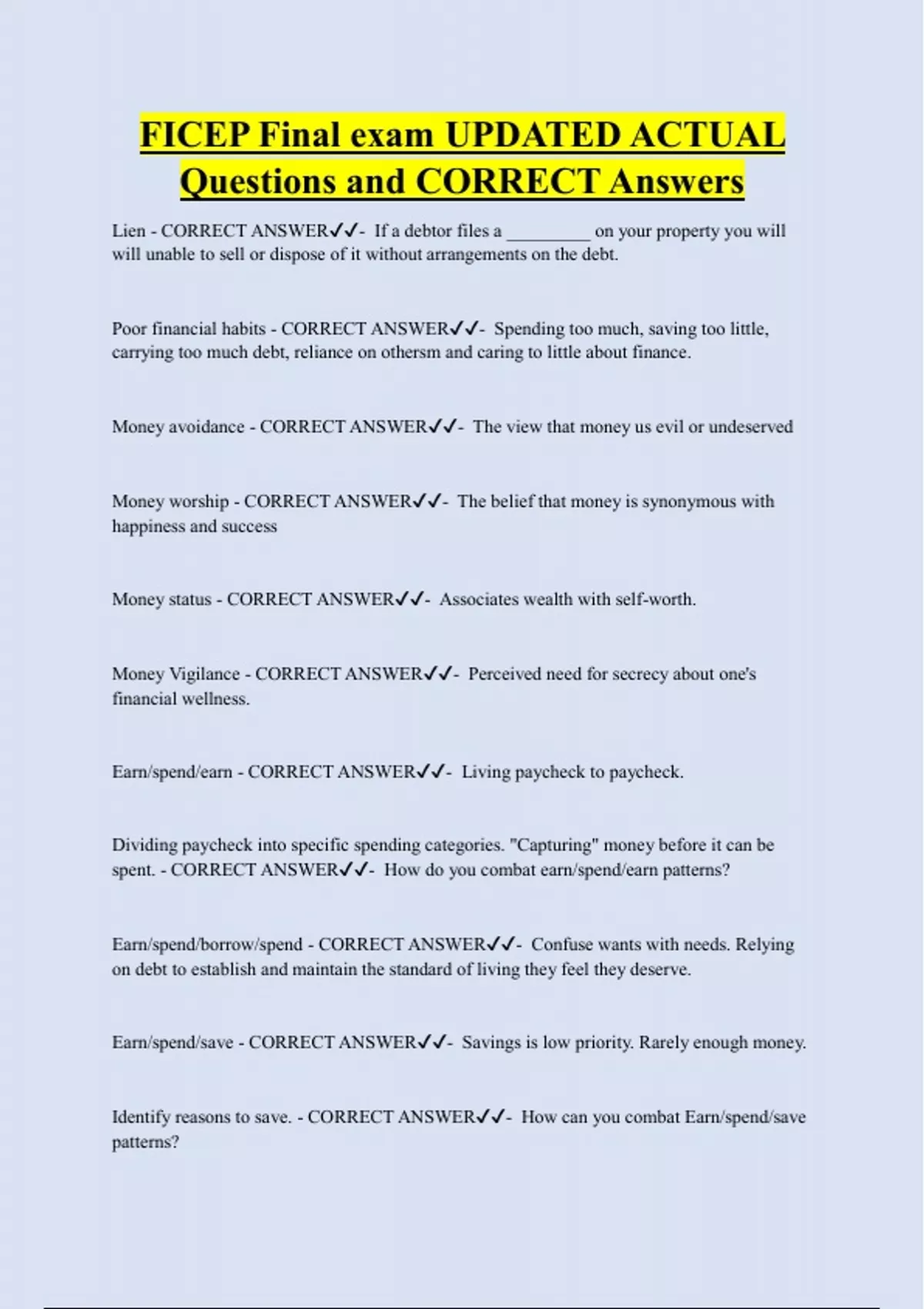 FICEP Final exam UPDATED ACTUAL Questions and CORRECT Answers

Lien - CORRECT ANSWER✓✓- If a debtor files a _________ on your property you will will unable to sell or dispose of it without arrangements on the debt.

Poor financial habits - CORRECT ANSWER✓✓- Spending too much, saving too little, carrying too much debt, reliance on othersm and caring to little about finance.

Money avoidance - CORRECT ANSWER✓✓- The view that money us evil or undeserved

Money worship - CORRECT ANSWER✓✓- The belief that money is synonymous with happiness and success

Money status - CORRECT ANSWER✓✓- Associates wealth with self-worth.

Money Vigilance - CORRECT ANSWER✓✓- Perceived need for secrecy about one's financial wellness.

Earn/spend/earn - CORRECT ANSWER✓✓- Living paycheck to paycheck.

Dividing paycheck into specific spending categories. "Capturing" money before it can be spent. - CORRECT ANSWER✓✓- How do you combat earn/spend/earn patterns?

Earn/spend/borrow/spend - CORRECT ANSWER✓✓- Confuse wants with needs. Relying on debt to establish and maintain the standard of living they feel they deserve.

Earn/spend/save - CORRECT ANSWER✓✓- Savings is low priority. Rarely enough money.

Identify reasons to save. - CORRECT ANSWER✓✓- How can you combat Earn/spend/save patterns?